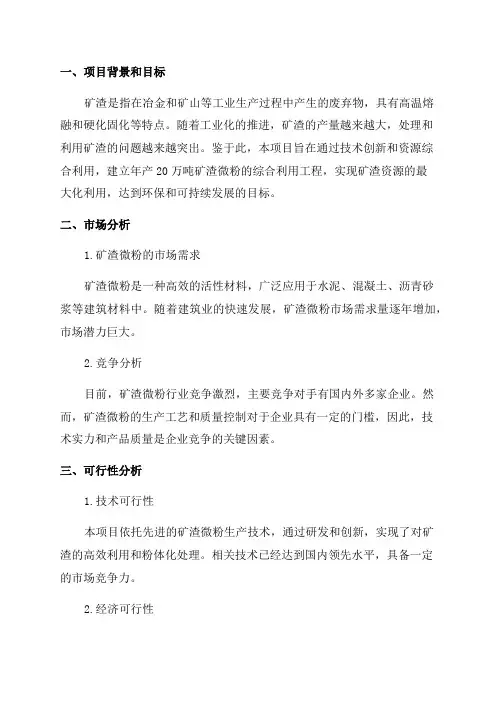 一、项目背景和目标

矿渣是指在冶金和矿山等工业生产过程中产生的废弃物，具有高温熔融和硬化固化等特点。随着工业化的推进，矿渣的产量越来越大，处理和利用矿渣的问题越来越突出。鉴于此，本项目旨在通过技术创新和资源综合利用，建立年产 20 万吨矿渣微粉的综合利用工程，实现矿渣资源的最大化利用，达到环保和可持续发展的目标。

二、市场分析

1.矿渣微粉的市场需求

矿渣微粉是一种高效的活性材料，广泛应用于水泥、混凝土、沥青砂浆等建筑材料中。随着建筑业的快速发展，矿渣微粉市场需求量逐年增加，市场潜力巨大。

2.竞争分析

目前，矿渣微粉行业竞争激烈，主要竞争对手有国内外多家企业。然而，矿渣微粉的生产工艺和质量控制对于企业具有一定的门槛，因此，技术实力和产品质量是企业竞争的关键因素。

三、可行性分析

1.技术可行性

本项目依托先进的矿渣微粉生产技术，通过研发和创新，实现了对矿渣的高效利用和粉体化处理。相关技术已经达到国内领先水平，具备一定的市场竞争力。

2.经济可行性